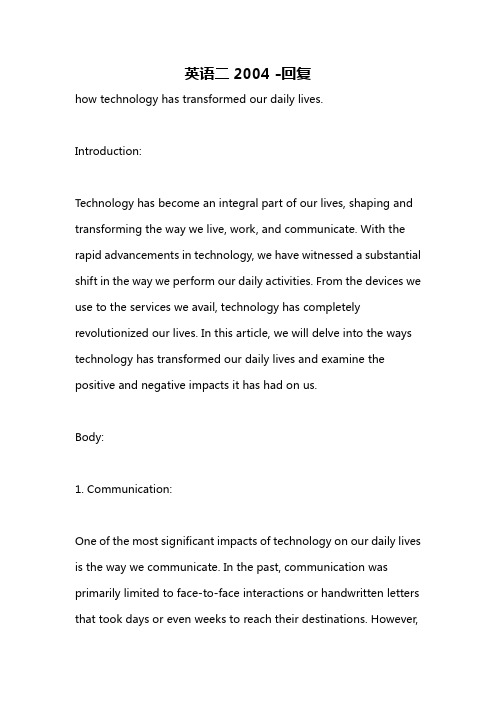 英语二 2004 -回复

how technology has transformed our daily lives.

Introduction:

Technology has become an integral part of our lives, shaping and transforming the way we live, work, and communicate. With the rapid advancements in technology, we have witnessed a substantial shift in the way we perform our daily activities. From the devices we use to the services we avail, technology has completely revolutionized our lives. In this article, we will delve into the ways technology has transformed our daily lives and examine the positive and negative impacts it has had on us.

Body:

1. Communication:

One of the most significant impacts of technology on our daily lives is the way we communicate. In the past, communication was primarily limited to face-to-face interactions or handwritten letters that took days or even weeks to reach their destinations. However,